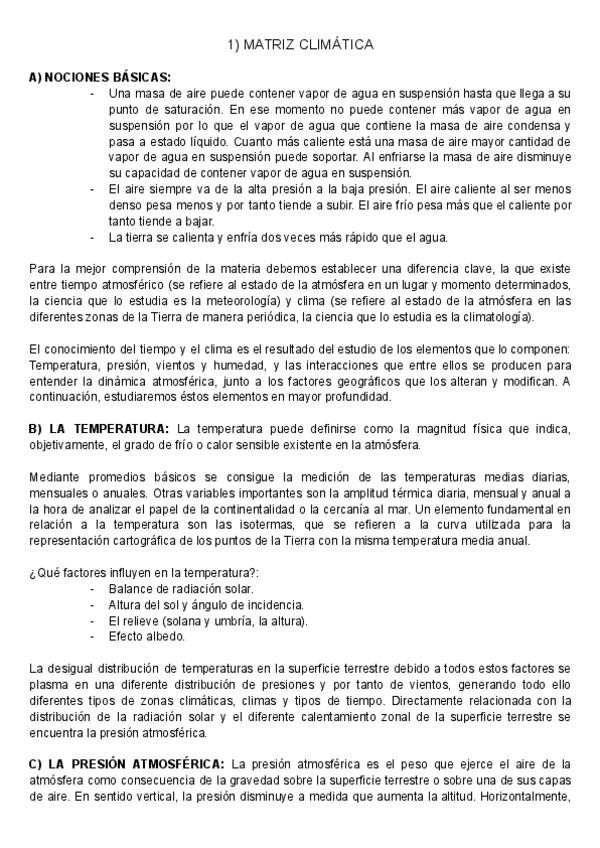 1) MATRIZ CLIMÁTICA

A) NOCIONES BÁSICAS:

- Una masa de aire puede contener vapor de agua en suspensión hasta que llega a su punto de saturación. En ese momento no puede contener más vapor de agua en suspensión por lo que el vapor de agua que contiene la masa de aire condensa y pasa a estado líquido. Cuanto más caliente está una masa de aire mayor cantidad de vapor de agua en suspensión puede soportar. Al enfriarse la masa de aire disminuye su capacidad de contener vapor de agua en suspensión.
- El aire siempre va de la alta presión a la baja presión. El aire caliente al ser menos denso pesa menos y por tanto tiende a subir. El aire frío pesa más que el caliente por tanto tiende a bajar.
- La tierra se calienta y enfría dos veces más rápido que el agua.

Para la mejor comprensión de la materia debemos establecer una diferencia clave, la que existe entre tiempo atmosférico (se refiere al estado de la atmósfera en un lugar y momento determinados, la ciencia que lo estudia es la meteorología) y clima (se refiere al estado de la atmósfera en las diferentes zonas de la Tierra de manera periódica, la ciencia que lo estudia es la climatología).

El conocimiento del tiempo y el clima es el resultado del estudio de los elementos que lo componen: Temperatura, presión, vientos y humedad, y las interacciones que entre ellos se producen para entender la dinámica atmosférica, junto a los factores geográficos que los alteran y modifican. A continuación, estudiaremos éstos elementos en mayor profundidad.

B) LA TEMPERATURA: La temperatura puede definirse como la magnitud física que indica, objetivamente, el grado de frío o calor sensible existente en la atmósfera.

Mediante promedios básicos se consigue la medición de las temperaturas medias diarias, mensuales o anuales. Otras variables importantes son la amplitud térmica diaria, mensual y anual a la hora de analizar el papel de la continentalidad o la cercanía al mar. Un elemento fundamental en relación a la temperatura son las isotermas, que se refieren a la curva utilizada para la representación cartográfica de los puntos de la Tierra con la misma temperatura media anual.

¿Qué factores influyen en la temperatura?:
- Balance de radiación solar.
- Altura del sol y ángulo de incidencia.
- El relieve (solana y umbría, la altura).
- Efecto albedo.

La desigual distribución de temperaturas en la superficie terrestre debido a todos estos factores se plasma en una diferente distribución de presiones y por tanto de vientos, generando todo ello diferentes tipos de zonas climáticas, climas y tipos de tiempo. Directamente relacionada con la distribución de la radiación solar y el diferente calentamiento zonal de la superficie terrestre se encuentra la presión atmosférica.

C) LA PRESIÓN ATMOSFÉRICA: La presión atmosférica es el peso que ejerce el aire de la atmósfera como consecuencia de la gravedad sobre la superficie terrestre o sobre una de sus capas de aire. En sentido vertical, la presión disminuye a medida que aumenta la altitud. Horizontalmente,